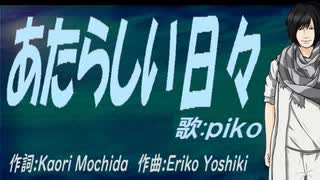 あたらしい日々

歌:piko

作詞:Kaori Mochida 作曲:Eriko Yoshiki